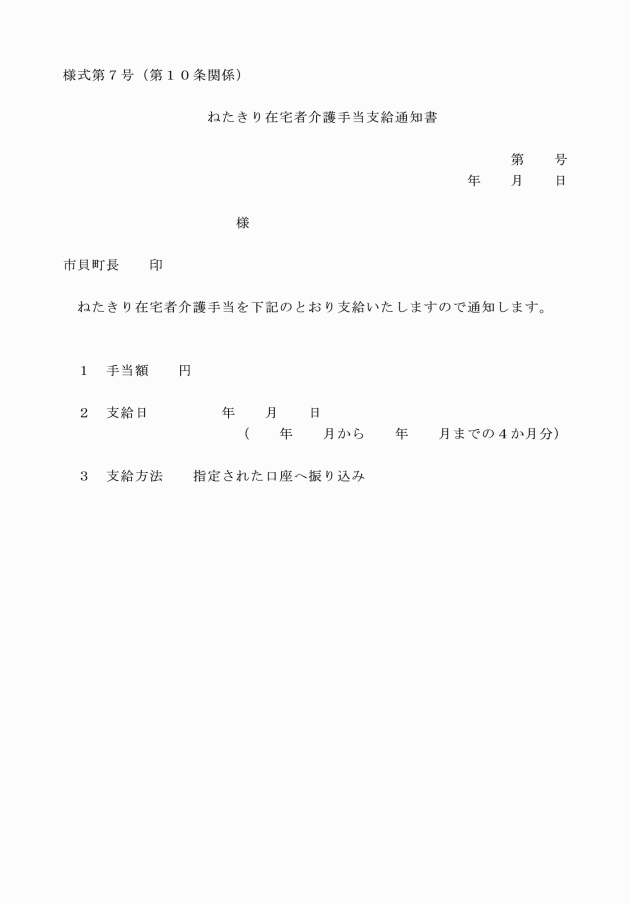 様式第７号（第１０条関係）

ねたきり在宅者介護手当支給通知書

第　　号
年　　月　　日

様

市貝町長　　印

ねたきり在宅者介護手当を下記のとおり支給いたしますので通知します。

１　手当額　　円

２　支給日　　　　年　　月　　日
（　　年　　月から　　年　　月までの４か月分）

３　支給方法　　指定された口座へ振り込み